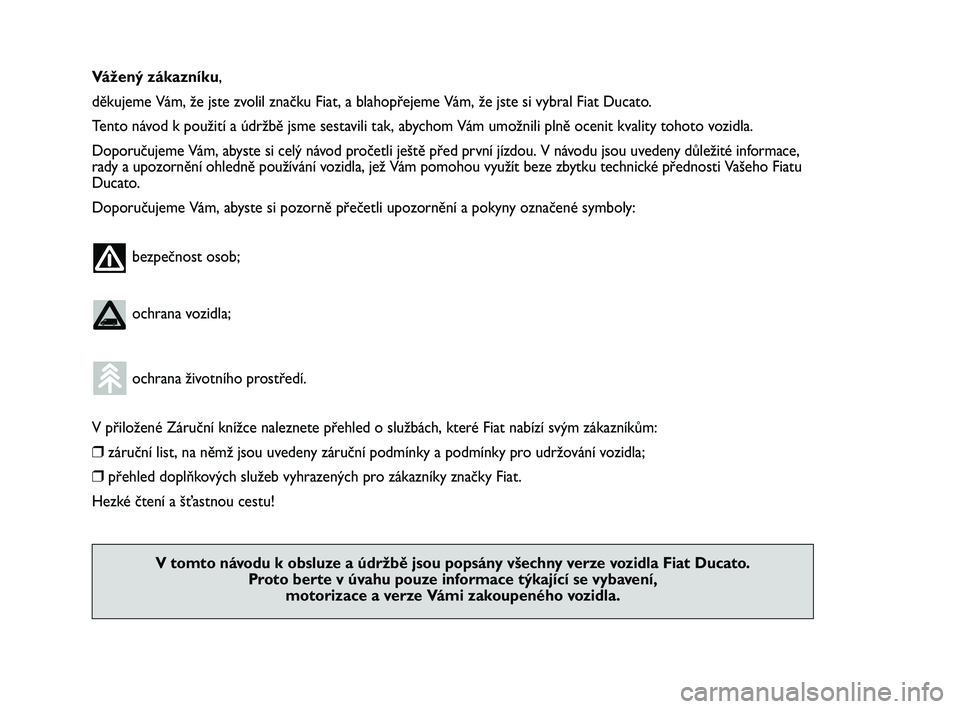 Vážený zákazníku,

děkujeme Vám, že jste zvolil značku Fiat, a blahopřejeme Vám, že jste si vybral Fiat Ducato.

Tento návod k použití a údržbě jsme sestavili tak, abychom Vám umožnili plně ocenit kvality tohoto vozidla.

Doporučujeme Vám, abyste si celý návod pročetli ještě před první jízdou. V návodu jsou uvedeny důležité informace, rady a upozornění ohledně používání vozidla, jež Vám pomohou využít beze zbytku technické přednosti Vašeho Fiatu Ducato.

Doporučujeme Vám, abyste si pozorně přečetli upozornění a pokyny označené symboly:

bezpečnost osob;

ochrana vozidla;

ochrana životního prostředí.

V přiložené Záruční knížce naleznete přehled o službách, které Fiat nabízí svým zákazníkům:

❒ záruční list, na němž jsou uvedeny záruční podmínky a podmínky pro udržování vozidla;

❒ přehled doplňkových služeb vyhrazených pro zákazníky značky Fiat.

Hezké čtení a šťastnou cestu!

V tomto návodu k obsluze a údržbě jsou popsány všechny verze vozidla Fiat Ducato. Proto berte v úvahu pouze informace týkající se vybavení, motorizace a verze Vámi zakoupeného vozidla.

carmanualsonline.info